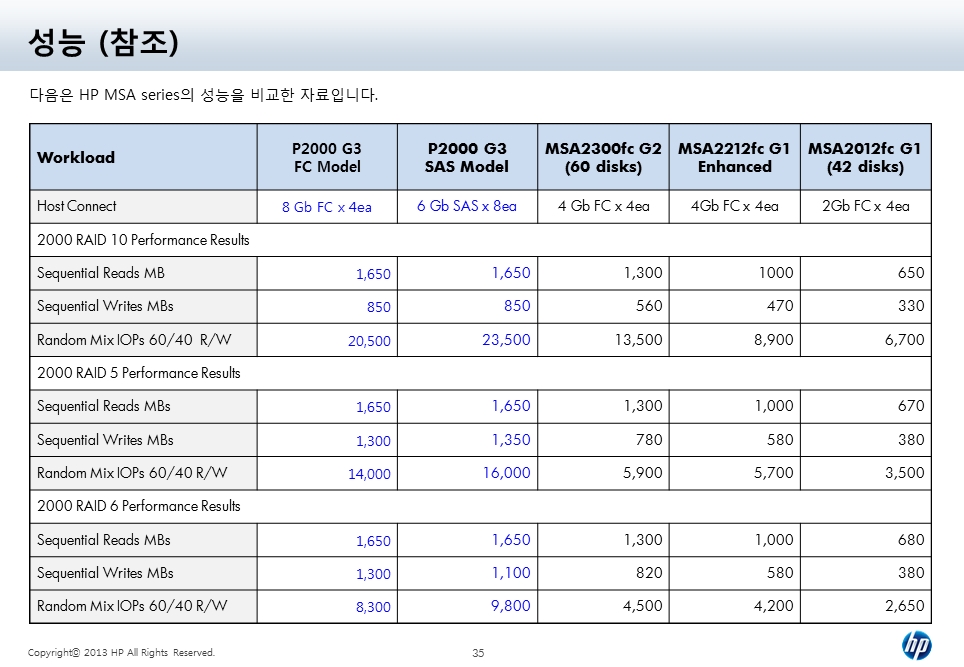 성능 (참조)

다음은 HP MSA series의 성능을 비교한 자료입니다.

| Workload | P2000 G3 FC Model | P2000 G3 SAS Model | MSA2300fc G2 (60 disks) | MSA2212fc G1 Enhanced | MSA2012fc G1 (42 disks) |
|---|---|---|---|---|---|
| Host Connect | 8 Gb FC x 4ea | 6 Gb SAS x 8ea | 4 Gb FC x 4ea | 4Gb FC x 4ea | 2Gb FC x 4ea |
| 2000 RAID 10 Performance Results | | | | | |
| Sequential Reads MB | 1,650 | 1,650 | 1,300 | 1000 | 650 |
| Sequential Writes MBs | 850 | 850 | 560 | 470 | 330 |
| Random Mix IOPs 60/40 R/W | 20,500 | 23,500 | 13,500 | 8,900 | 6,700 |
| 2000 RAID 5 Performance Results | | | | | |
| Sequential Reads MBs | 1,650 | 1,650 | 1,300 | 1,000 | 670 |
| Sequential Writes MBs | 1,300 | 1,350 | 780 | 580 | 380 |
| Random Mix IOPs 60/40 R/W | 14,000 | 16,000 | 5,900 | 5,700 | 3,500 |
| 2000 RAID 6 Performance Results | | | | | |
| Sequential Reads MBs | 1,650 | 1,650 | 1,300 | 1,000 | 680 |
| Sequential Writes MBs | 1,300 | 1,100 | 820 | 580 | 380 |
| Random Mix IOPs 60/40 R/W | 8,300 | 9,800 | 4,500 | 4,200 | 2,650 |

Copyright© 2013 HP All Rights Reserved.

35

hp